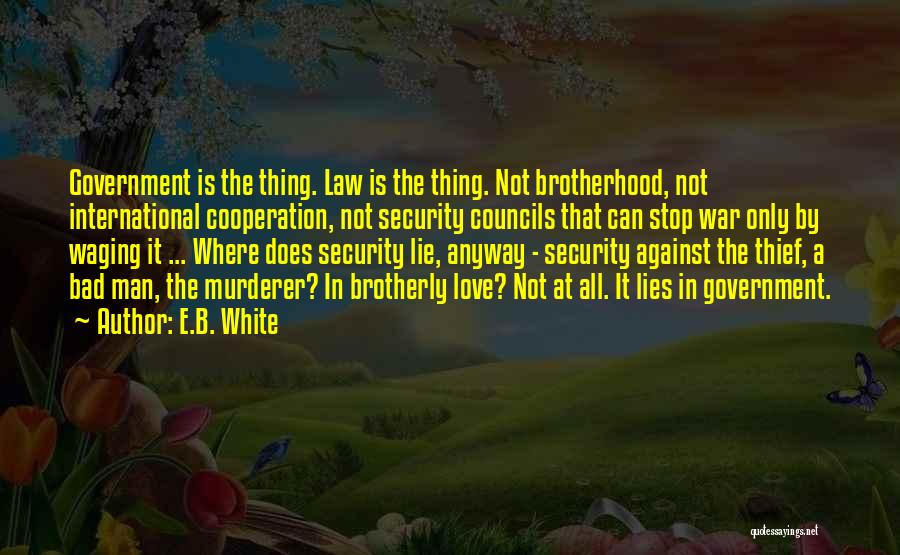 Government is the thing. Law is the thing. Not brotherhood, not international cooperation, not security councils that can stop war only by waging it ... Where does security lie, anyway - security against the thief, a bad man, the murderer? In brotherly love? Not at all. It lies in government.

~ Author: E.B. White

quotessayings.net